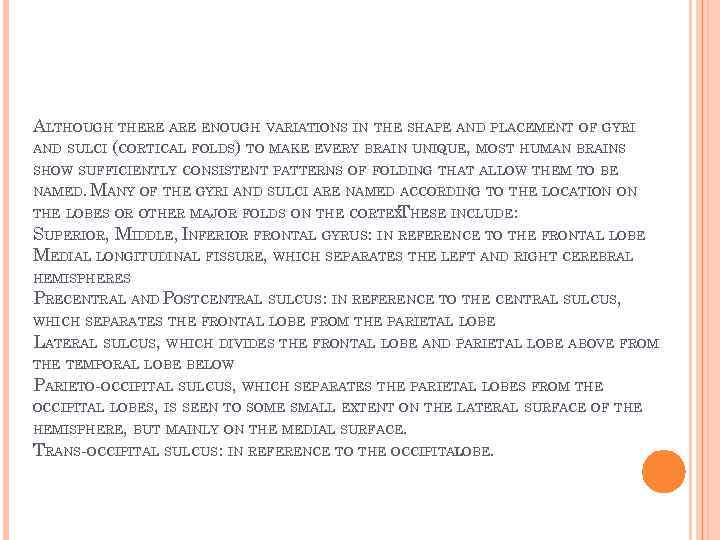 Although there are enough variations in the shape and placement of gyri and sulci (cortical folds) to make every brain unique, most human brains show sufficiently consistent patterns of folding that allow them to be named. Many of the gyri and sulci are named according to the location on the lobes or other major folds on the cortexThese include:

Superior, Middle, Inferior frontal gyrus: in reference to the frontal lobe

Medial longitudinal fissure, which separates the left and right cerebral hemispheres

Precentral and Postcentral sulcus: in reference to the central sulcus, which separates the frontal lobe from the parietal lobe

Lateral sulcus, which divides the frontal lobe and parietal lobe above from the temporal lobe below

Parieto-occipital sulcus, which separates the parietal lobes from the occipital lobes, is seen to some small extent on the lateral surface of the hemisphere, but mainly on the medial surface.

Trans-occipital sulcus: in reference to the occipitalobe.